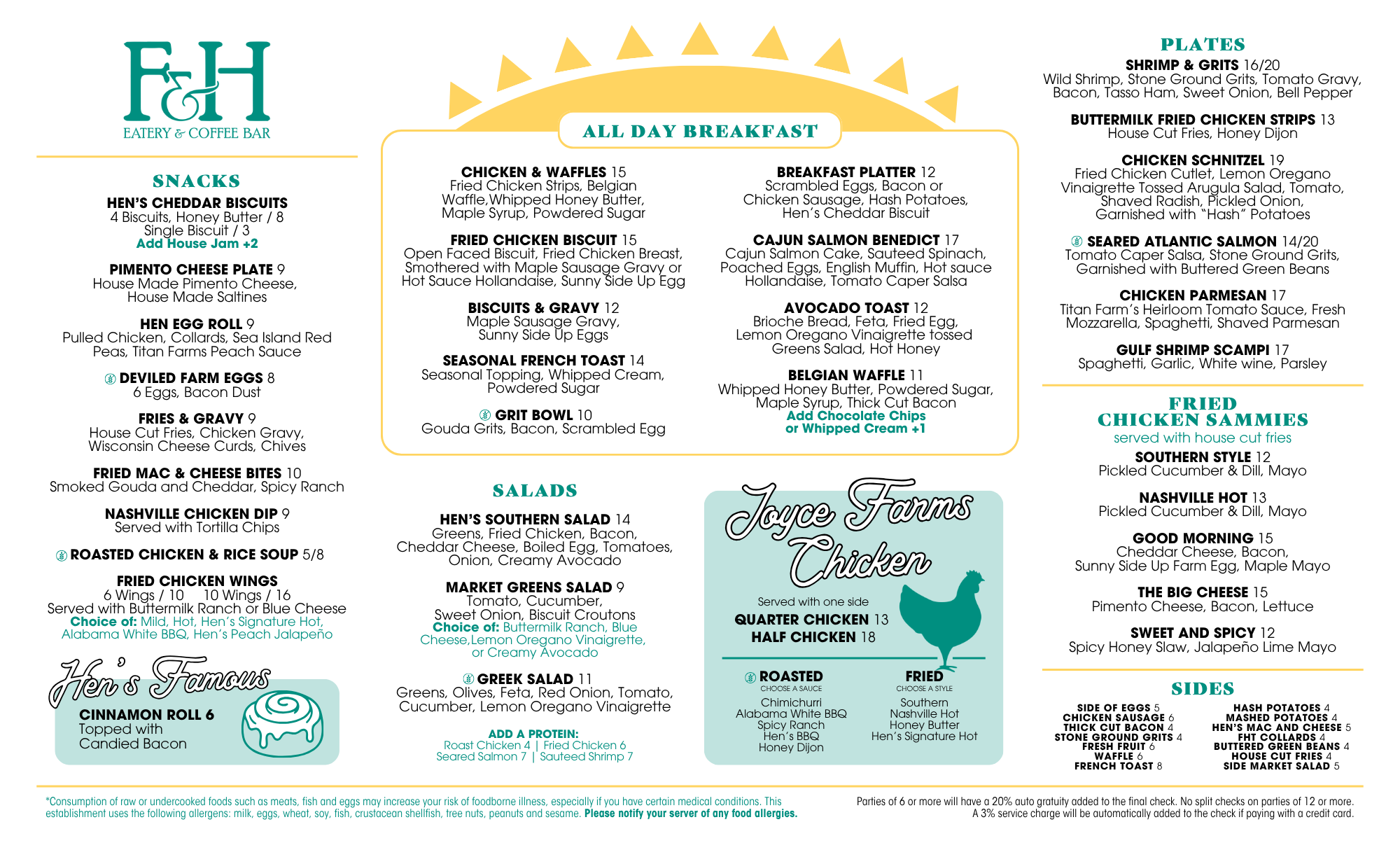 F&H
EATERY & COFFEE BAR

SNACKS

HEN'S CHEDDAR BISCUITS
4 Biscuits, Honey Butter / 8
Single Biscuit / 3
Add House Jam +2

PIMENTO CHEESE PLATE 9
House Made Pimento Cheese, House Made Saltines

HEN EGG ROLL 9
Pulled Chicken, Collards, Sea Island Red Peas, Titan Farms Peach Sauce

DEVILED FARM EGGS 8
6 Eggs, Bacon Dust

FRIES & GRAVY 9
House Cut Fries, Chicken Gravy, Wisconsin Cheese Curds, Chives

FRIED MAC & CHEESE BITES 10
Smoked Gouda and Cheddar, Spicy Ranch

NASHVILLE CHICKEN DIP 9
Served with Tortilla Chips

ROASTED CHICKEN & RICE SOUP 5/8

FRIED CHICKEN WINGS
6 Wings / 10 10 Wings / 16
Served with Buttermilk Ranch or Blue Cheese
Choice of: Mild, Hot, Hen's Signature Hot, Alabama White BBQ, Hen's Peach Jalapeño

Hen's Famous
CINNAMON ROLL 6
Topped with Candied Bacon

ALL DAY BREAKFAST

CHICKEN & WAFFLES 15
Fried Chicken Strips, Belgian Waffle,Whipped Honey Butter, Maple Syrup, Powdered Sugar

FRIED CHICKEN BISCUIT 15
Open Faced Biscuit, Fried Chicken Breast, Smothered with Maple Sausage Gravy or Hot Sauce Hollandaise, Sunny Side Up Egg

BISCUITS & GRAVY 12
Maple Sausage Gravy, Sunny Side Up Eggs

SEASONAL FRENCH TOAST 14
Seasonal Topping, Whipped Cream, Powdered Sugar

GRIT BOWL 10
Gouda Grits, Bacon, Scrambled Egg

BREAKFAST PLATTER 12
Scrambled Eggs, Bacon or Chicken Sausage, Hash Potatoes, Hen's Cheddar Biscuit

CAJUN SALMON BENEDICT 17
Cajun Salmon Cake, Sauteed Spinach, Poached Eggs, English Muffin, Hot sauce Hollandaise, Tomato Caper Salsa

AVOCADO TOAST 12
Brioche Bread, Feta, Fried Egg, Lemon Oregano Vinaigrette tossed Greens Salad, Hot Honey

BELGIAN WAFFLE 11
Whipped Honey Butter, Powdered Sugar, Maple Syrup, Thick Cut Bacon
Add Chocolate Chips or Whipped Cream +1

SALADS

HEN'S SOUTHERN SALAD 14
Greens, Fried Chicken, Bacon, Cheddar Cheese, Boiled Egg, Tomatoes, Onion, Creamy Avocado

MARKET GREENS SALAD 9
Tomato, Cucumber, Sweet Onion, Biscuit Croutons
Choice of: Buttermilk Ranch, Blue Cheese,Lemon Oregano Vinaigrette, or Creamy Avocado

GREEK SALAD 11
Greens, Olives, Feta, Red Onion, Tomato, Cucumber, Lemon Oregano Vinaigrette

ADD A PROTEIN:
Roast Chicken 4 | Fried Chicken 6
Seared Salmon 7 | Sauteed Shrimp 7

Joyce Farms Chicken
Served with one side
QUARTER CHICKEN 13
HALF CHICKEN 18

ROASTED
CHOOSE A SAUCE
Chimichurri
Alabama White BBQ
Spicy Ranch
Hen's BBQ
Honey Dijon

FRIED
CHOOSE A STYLE
Southern
Nashville Hot
Honey Butter
Hen's Signature Hot

PLATES

SHRIMP & GRITS 16/20
Wild Shrimp, Stone Ground Grits, Tomato Gravy, Bacon, Tasso Ham, Sweet Onion, Bell Pepper

BUTTERMILK FRIED CHICKEN STRIPS 13
House Cut Fries, Honey Dijon

CHICKEN SCHNITZEL 19
Fried Chicken Cutlet, Lemon Oregano Vinaigrette Tossed Arugula Salad, Tomato, Shaved Radish, Pickled Onion, Garnished with "Hash" Potatoes

SEARED ATLANTIC SALMON 14/20
Tomato Caper Salsa, Stone Ground Grits, Garnished with Buttered Green Beans

CHICKEN PARMESAN 17
Titan Farm's Heirloom Tomato Sauce, Fresh Mozzarella, Spaghetti, Shaved Parmesan

GULF SHRIMP SCAMPI 17
Spaghetti, Garlic, White wine, Parsley

FRIED CHICKEN SAMMIES
served with house cut fries

SOUTHERN STYLE 12
Pickled Cucumber & Dill, Mayo

NASHVILLE HOT 13
Pickled Cucumber & Dill, Mayo

GOOD MORNING 15
Cheddar Cheese, Bacon, Sunny Side Up Farm Egg, Maple Mayo

THE BIG CHEESE 15
Pimento Cheese, Bacon, Lettuce

SWEET AND SPICY 12
Spicy Honey Slaw, Jalapeño Lime Mayo

SIDES

SIDE OF EGGS 5
CHICKEN SAUSAGE 6
THICK CUT BACON 4
STONE GROUND GRITS 4
FRESH FRUIT 6
WAFFLE 6
FRENCH TOAST 8

HASH POTATOES 4
MASHED POTATOES 4
HEN'S MAC AND CHEESE 5
FHT COLLARDS 4
BUTTERED GREEN BEANS 4
HOUSE CUT FRIES 4
SIDE MARKET SALAD 5

*Consumption of raw or undercooked foods such as meats, fish and eggs may increase your risk of foodborne illness, especially if you have certain medical conditions. This establishment uses the following allergens: milk, eggs, wheat, soy, fish, crustacean shellfish, tree nuts, peanuts and sesame. Please notify your server of any food allergies.

Parties of 6 or more will have a 20% auto gratuity added to the final check. No split checks on parties of 12 or more. A 3% service charge will be automatically added to the check if paying with a credit card.